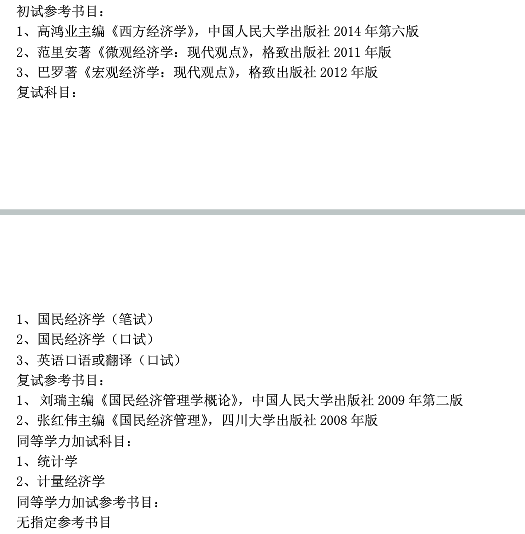 初试参考书目：
1、高鸿业主编《西方经济学》，中国人民大学出版社2014年第六版
2、范里安著《微观经济学：现代观点》，格致出版社2011年版
3、巴罗著《宏观经济学：现代观点》，格致出版社2012年版
复试科目：

1、国民经济学（笔试）
2、国民经济学（口试）
3、英语口语或翻译（口试）
复试参考书目：
1、刘瑞主编《国民经济管理学概论》，中国人民大学出版社2009年第二版
2、张红伟主编《国民经济管理》，四川大学出版社2008年版
同等学力加试科目：
1、统计学
2、计量经济学
同等学力加试参考书目：
无指定参考书目